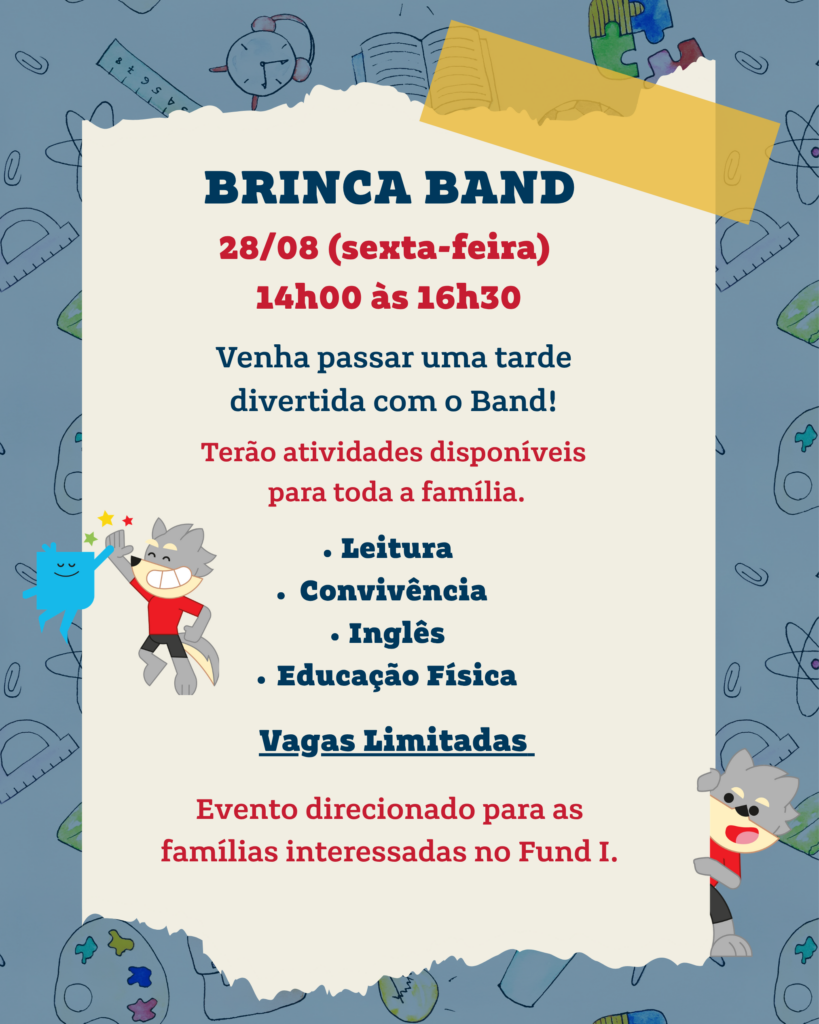 BRINCA BAND
28/08 (sexta-feira)
14h00 às 16h30

Venha passar uma tarde divertida com o Band!

Terão atividades disponíveis para toda a família.

• Leitura
• Convivência
• Inglês
• Educação Física

Vagas Limitadas

Evento direcionado para as famílias interessadas no Fund I.